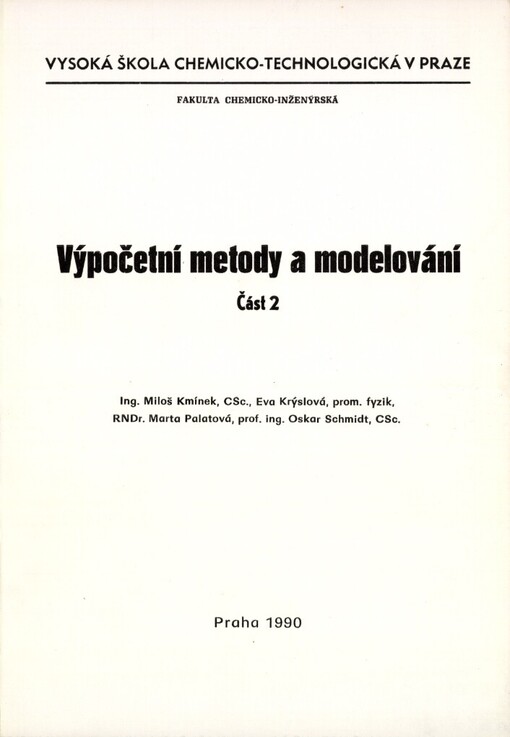 VYSOKÁ ŠKOLA CHEMICKO-TECHNOLOGICKÁ V PRAZE

FAKULTA CHEMICKO-INŽENÝRSKÁ

Výpočetní metody a modelování

Část 2

Ing. Miloš Kmínek, CSc., Eva Krýslová, prom. fyzik, RNDr. Marta Palatová, prof. ing. Oskar Schmidt, CSc.

Praha 1990